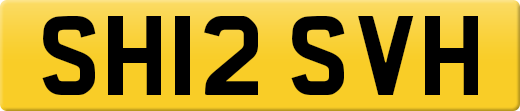 SH12 SVH